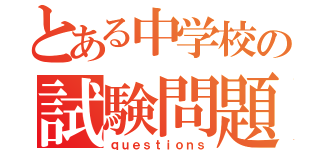 とある中学校の
試験問題
questions